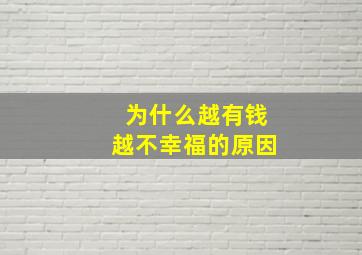 为什么越有钱
越不幸福的原因